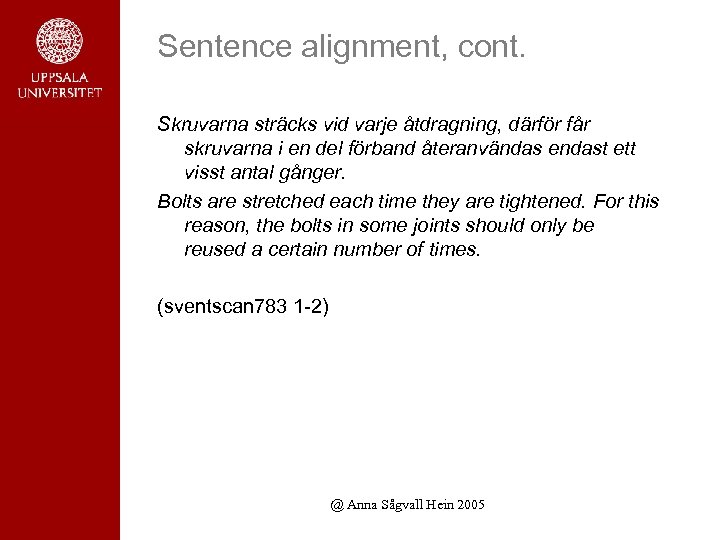 UPPSALA UNIVERSITET

Sentence alignment, cont.

Skruvarna sträcks vid varje åtdragning, därför får skruvarna i en del förband återanvändas endast ett visst antal gånger.

Bolts are stretched each time they are tightened. For this reason, the bolts in some joints should only be reused a certain number of times.

(sventscan783 1-2)

@ Anna Sågvall Hein 2005